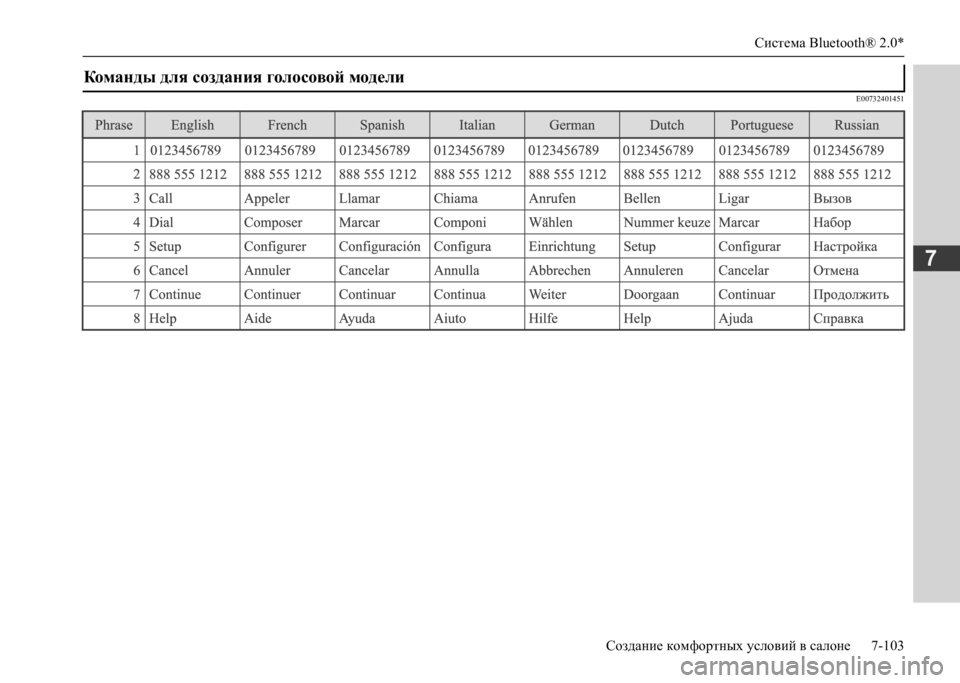 Система Bluetooth® 2.0*

Команды для создания голосовой модели

E00732401451

| Phrase | English | French | Spanish | Italian | German | Dutch | Portuguese | Russian |
|---|---|---|---|---|---|---|---|---|
| 1 | 0123456789 | 0123456789 | 0123456789 | 0123456789 | 0123456789 | 0123456789 | 0123456789 | 0123456789 |
| 2 | 888 555 1212 | 888 555 1212 | 888 555 1212 | 888 555 1212 | 888 555 1212 | 888 555 1212 | 888 555 1212 | 888 555 1212 |
| 3 | Call | Appeler | Llamar | Chiama | Anrufen | Bellen | Ligar | Вызов |
| 4 | Dial | Composer | Marcar | Componi | Wählen | Nummer keuze | Marcar | Набор |
| 5 | Setup | Configurer | Configuración | Configura | Einrichtung | Setup | Configurar | Настройка |
| 6 | Cancel | Annuler | Cancelar | Annulla | Abbrechen | Annuleren | Cancelar | Отмена |
| 7 | Continue | Continuer | Continuar | Continua | Weiter | Doorgaan | Continuar | Продолжить |
| 8 | Help | Aide | Ayuda | Aiuto | Hilfe | Help | Ajuda | Справка |

7

Создание комфортных условий в салоне 7-103

carmanualsonline.info